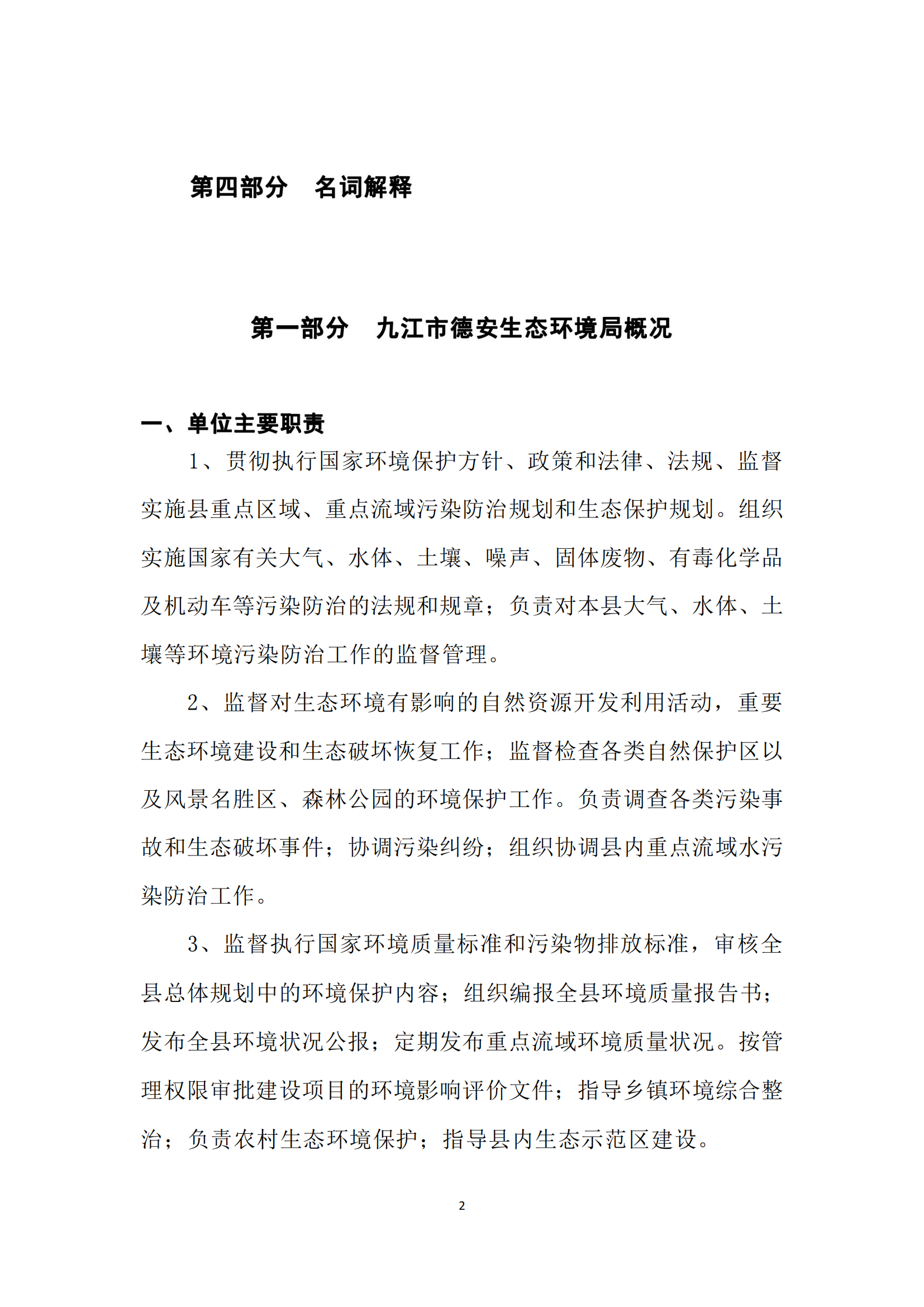 第四部分　名词解释

第一部分　九江市德安生态环境局概况

一、单位主要职责

1、贯彻执行国家环境保护方针、政策和法律、法规、监督实施县重点区域、重点流域污染防治规划和生态保护规划。组织实施国家有关大气、水体、土壤、噪声、固体废物、有毒化学品及机动车等污染防治的法规和规章；负责对本县大气、水体、土壤等环境污染防治工作的监督管理。

2、监督对生态环境有影响的自然资源开发利用活动，重要生态环境建设和生态破坏恢复工作；监督检查各类自然保护区以及风景名胜区、森林公园的环境保护工作。负责调查各类污染事故和生态破坏事件；协调污染纠纷；组织协调县内重点流域水污染防治工作。

3、监督执行国家环境质量标准和污染物排放标准，审核全县总体规划中的环境保护内容；组织编报全县环境质量报告书；发布全县环境状况公报；定期发布重点流域环境质量状况。按管理权限审批建设项目的环境影响评价文件；指导乡镇环境综合整治；负责农村生态环境保护；指导县内生态示范区建设。

2